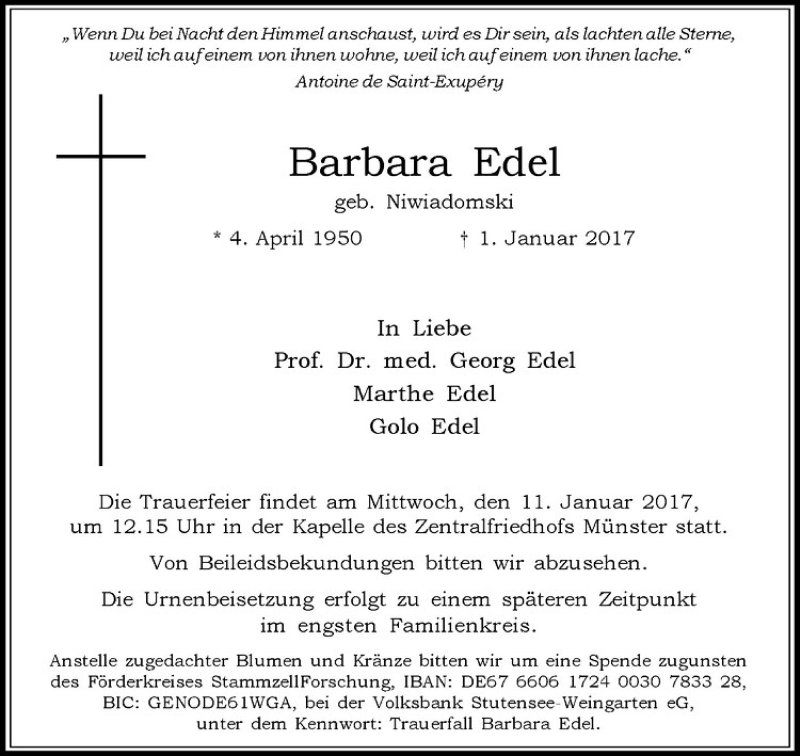 „Wenn Du bei Nacht den Himmel anschaust, wird es Dir sein, als lachten alle Sterne, weil ich auf einem von ihnen wohne, weil ich auf einem von ihnen lache.“

Antoine de Saint-Exupéry

Barbara Edel

geb. Niwiadomski

* 4. April 1950 † 1. Januar 2017

In Liebe
Prof. Dr. med. Georg Edel
Marthe Edel
Golo Edel

Die Trauerfeier findet am Mittwoch, den 11. Januar 2017, um 12.15 Uhr in der Kapelle des Zentralfriedhofs Münster statt.

Von Beileidsbekundungen bitten wir abzusehen.

Die Urnenbeisetzung erfolgt zu einem späteren Zeitpunkt im engsten Familienkreis.

Anstelle zugedachter Blumen und Kränze bitten wir um eine Spende zugunsten des Förderkreises StammzellForschung, IBAN: DE67 6606 1724 0030 7833 28, BIC: GENODE61WGA, bei der Volksbank Stutensee-Weingarten eG, unter dem Kennwort: Trauerfall Barbara Edel.